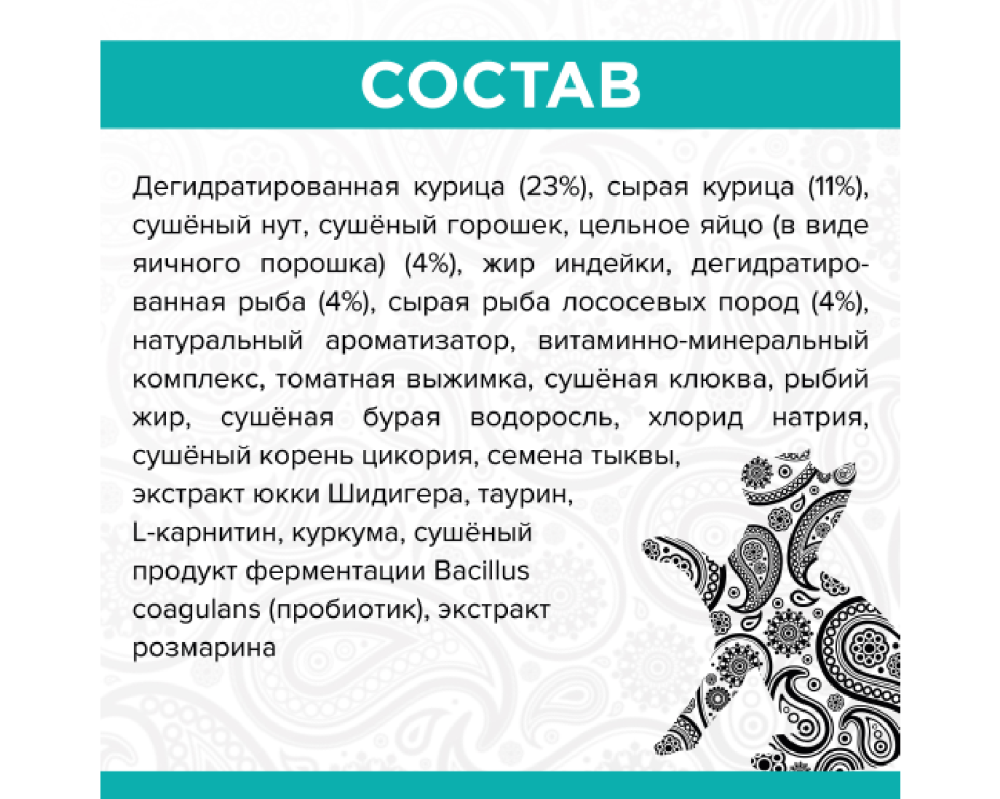 СОСТАВ

Дегидратированная курица (23%), сырая курица (11%), сушёный нут, сушёный горошек, цельное яйцо (в виде яичного порошка) (4%), жир индейки, дегидратированная рыба (4%), сырая рыба лососевых пород (4%), натуральный ароматизатор, витаминно-минеральный комплекс, томатная выжимка, сушёная клюква, рыбий жир, сушёная бурая водоросль, хлорид натрия, сушёный корень цикория, семена тыквы, экстракт юкки Шидигера, таурин, L-карнитин, куркума, сушёный продукт ферментации Bacillus coagulans (пробиотик), экстракт розмарина